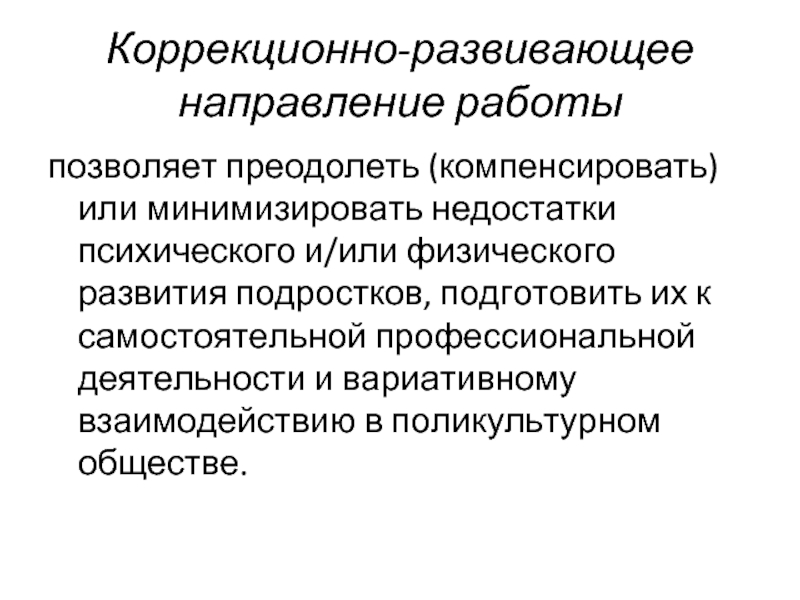 Коррекционно-развивающее направление работы

позволяет преодолеть (компенсировать) или минимизировать недостатки психического и/или физического развития подростков, подготовить их к самостоятельной профессиональной деятельности и вариативному взаимодействию в поликультурном обществе.